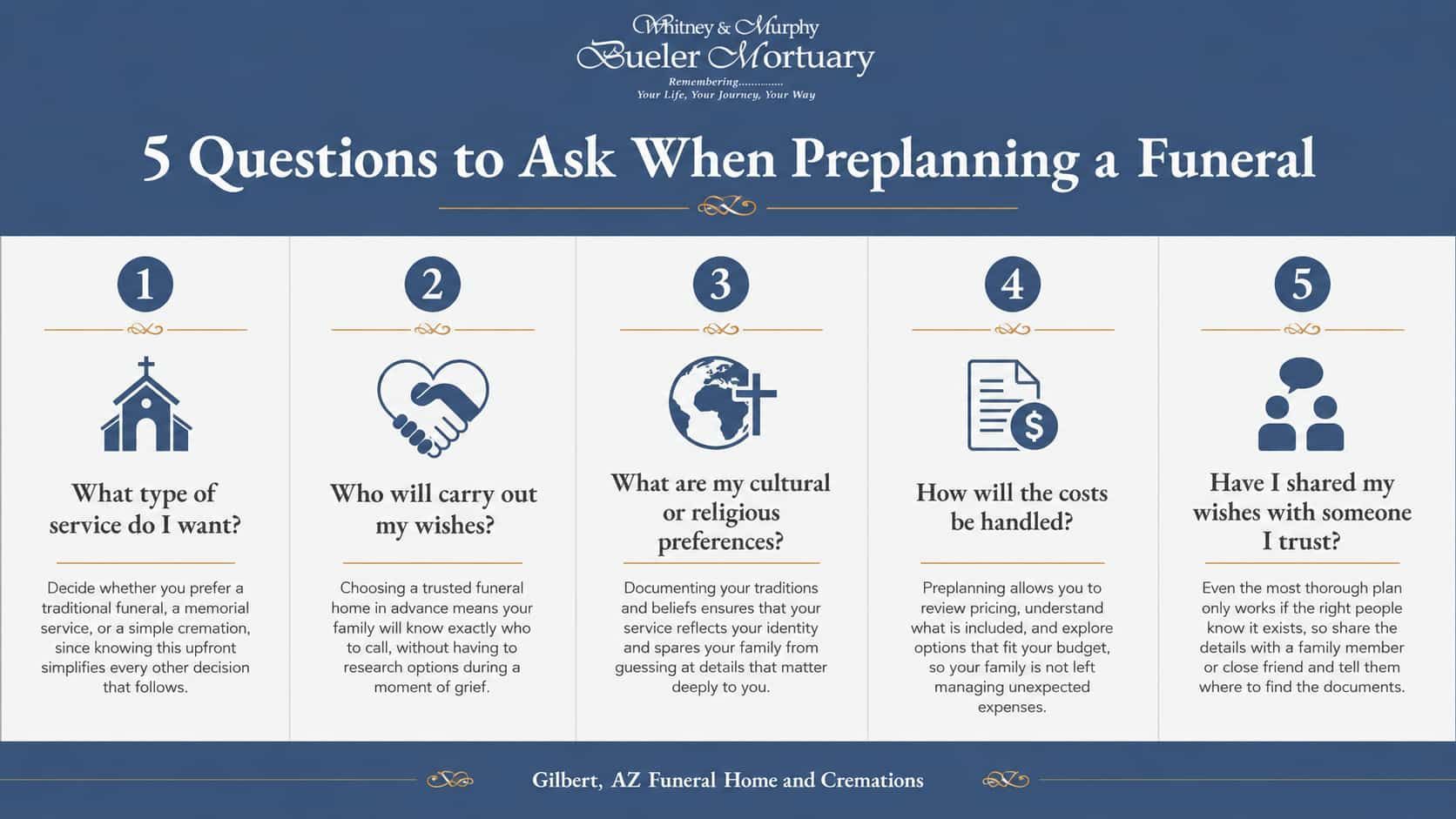 Whitney & Murphy
Bueler Mortuary
Remembering..............
Your Life, Your Journey, Your Way

5 Questions to Ask When Preplanning a Funeral

1

What type of service do I want?

Decide whether you prefer a traditional funeral, a memorial service, or a simple cremation, since knowing this upfront simplifies every other decision that follows.

2

Who will carry out my wishes?

Choosing a trusted funeral home in advance means your family will know exactly who to call, without having to research options during a moment of grief.

3

What are my cultural or religious preferences?

Documenting your traditions and beliefs ensures that your service reflects your identity and spares your family from guessing at details that matter deeply to you.

4

How will the costs be handled?

Preplanning allows you to review pricing, understand what is included, and explore options that fit your budget, so your family is not left managing unexpected expenses.

5

Have I shared my wishes with someone I trust?

Even the most thorough plan only works if the right people know it exists, so share the details with a family member or close friend and tell them where to find the documents.

Gilbert, AZ Funeral Home and Cremations